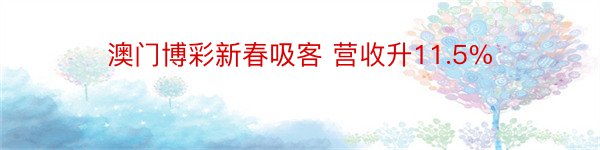 澳门博彩新春吸客 营收升11.5%